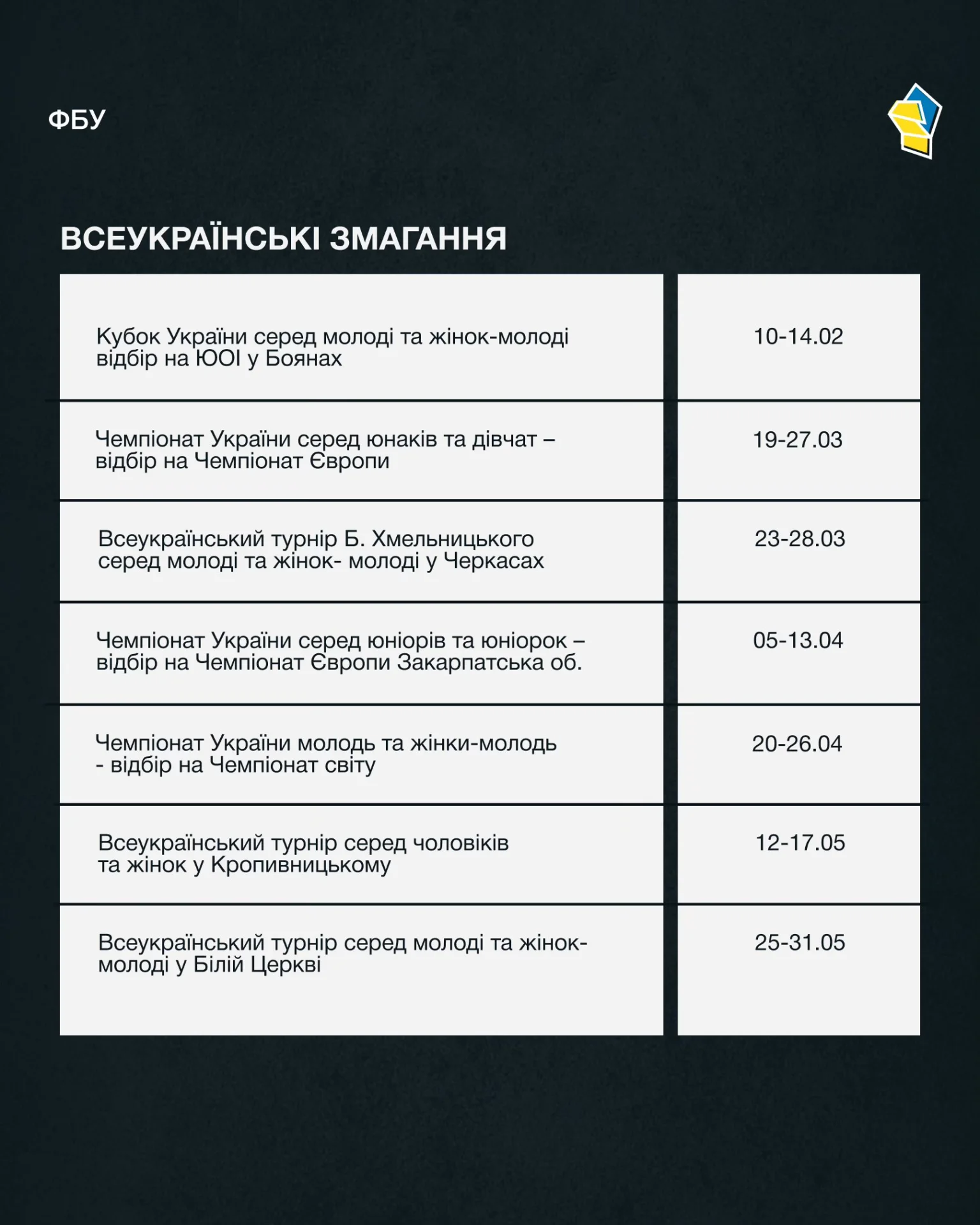 ФБУ

ВСЕУКРАЇНСЬКІ ЗМАГАННЯ

| | |
|---|---|
| Кубок України серед молоді та жінок-молоді відбір на ЮОІ у Боянах | 10-14.02 |
| Чемпіонат України серед юнаків та дівчат – відбір на Чемпіонат Європи | 19-27.03 |
| Всеукраїнський турнір Б. Хмельницького серед молоді та жінок- молоді у Черкасах | 23-28.03 |
| Чемпіонат України серед юніорів та юніорок – відбір на Чемпіонат Європи Закарпатська об. | 05-13.04 |
| Чемпіонат України молодь та жінки-молодь - відбір на Чемпіонат світу | 20-26.04 |
| Всеукраїнський турнір серед чоловіків та жінок у Кропивницькому | 12-17.05 |
| Всеукраїнський турнір серед молоді та жінок-молоді у Білій Церкві | 25-31.05 |